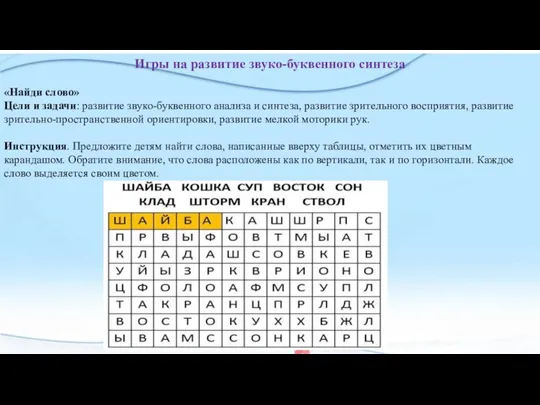 Игры на развитие звуко-буквенного синтеза

«Найди слово»
Цели и задачи: развитие звуко-буквенного анализа и синтеза, развитие зрительного восприятия, развитие зрительно-пространственной ориентировки, развитие мелкой моторики рук.

Инструкция. Предложите детям найти слова, написанные вверху таблицы, отметить их цветным карандашом. Обратите внимание, что слова расположены как по вертикали, так и по горизонтали. Каждое слово выделяется своим цветом.

ШАЙБА КОШКА СУП ВОСТОК СОН
КЛАД ШТОРМ КРАН СТВОЛ

| Ш | А | Й | Б | А | К | А | Ш | Ш | Р | П | С |
|---|---|---|---|---|---|---|---|---|---|---|---|
| П | Р | В | Ы | Ф | О | В | Т | М | Ы | А | Т |
| К | Л | А | Д | А | Ш | С | О | В | К | Е | В |
| У | Й | Ы | З | Р | К | В | Р | И | О | Н | О |
| Ц | Ф | О | Л | О | А | Ф | М | С | У | П | Л |
| Т | А | К | Р | А | Н | Ц | П | Р | Л | Д | Ж |
| В | О | С | Т | О | К | У | Х | Х | Б | Ж | Л |
| Ы | В | А | М | С | С | О | Н | К | А | Р | Ц |